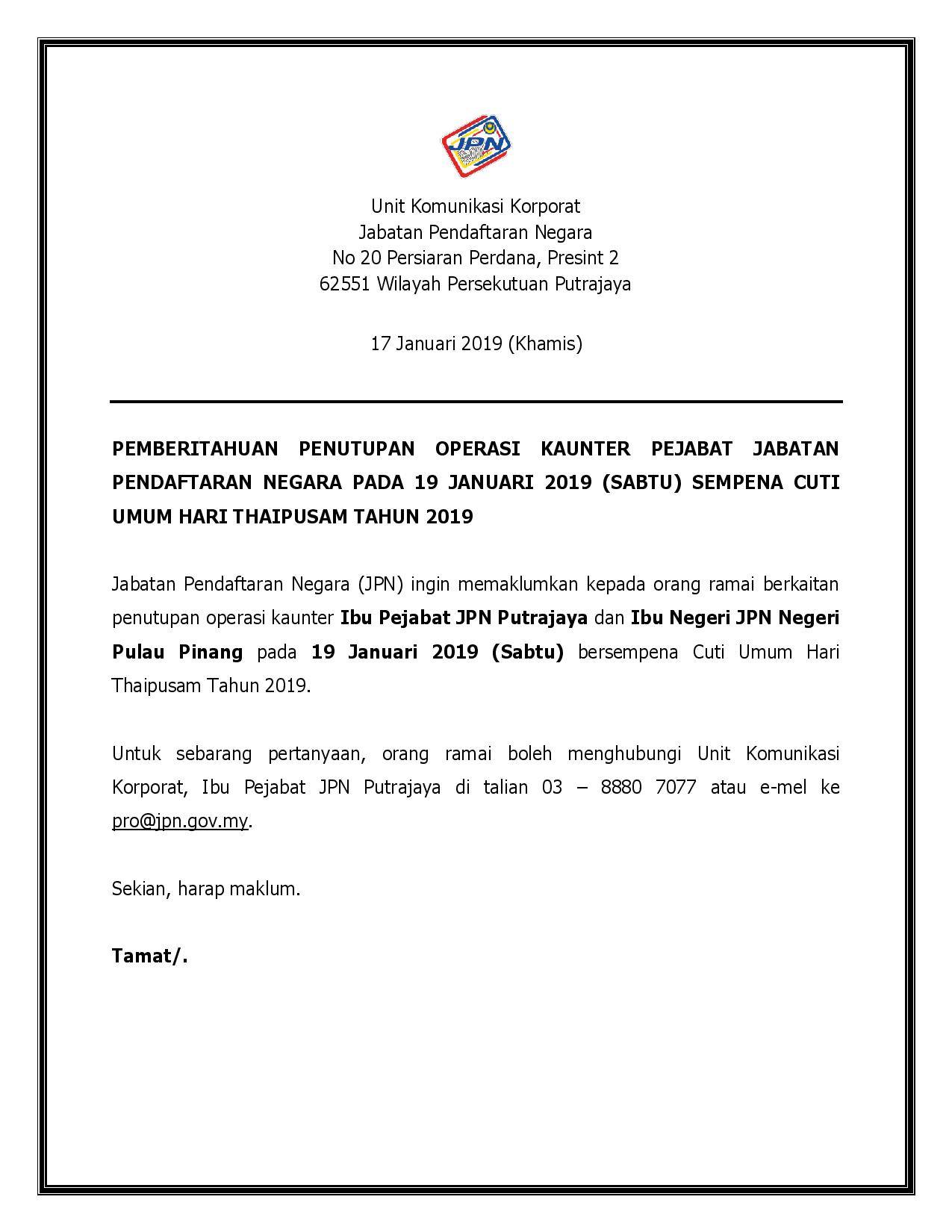 JPN

Unit Komunikasi Korporat
Jabatan Pendaftaran Negara
No 20 Persiaran Perdana, Presint 2
62551 Wilayah Persekutuan Putrajaya

17 Januari 2019 (Khamis)

PEMBERITAHUAN PENUTUPAN OPERASI KAUNTER PEJABAT JABATAN PENDAFTARAN NEGARA PADA 19 JANUARI 2019 (SABTU) SEMPENA CUTI UMUM HARI THAIPUSAM TAHUN 2019

Jabatan Pendaftaran Negara (JPN) ingin memaklumkan kepada orang ramai berkaitan penutupan operasi kaunter Ibu Pejabat JPN Putrajaya dan Ibu Negeri JPN Negeri Pulau Pinang pada 19 Januari 2019 (Sabtu) bersempena Cuti Umum Hari Thaipusam Tahun 2019.

Untuk sebarang pertanyaan, orang ramai boleh menghubungi Unit Komunikasi Korporat, Ibu Pejabat JPN Putrajaya di talian 03 – 8880 7077 atau e-mel ke pro@jpn.gov.my.

Sekian, harap maklum.

Tamat/.